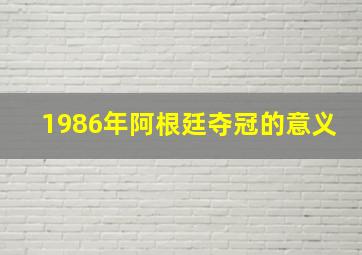 1986年阿根廷夺冠的意义